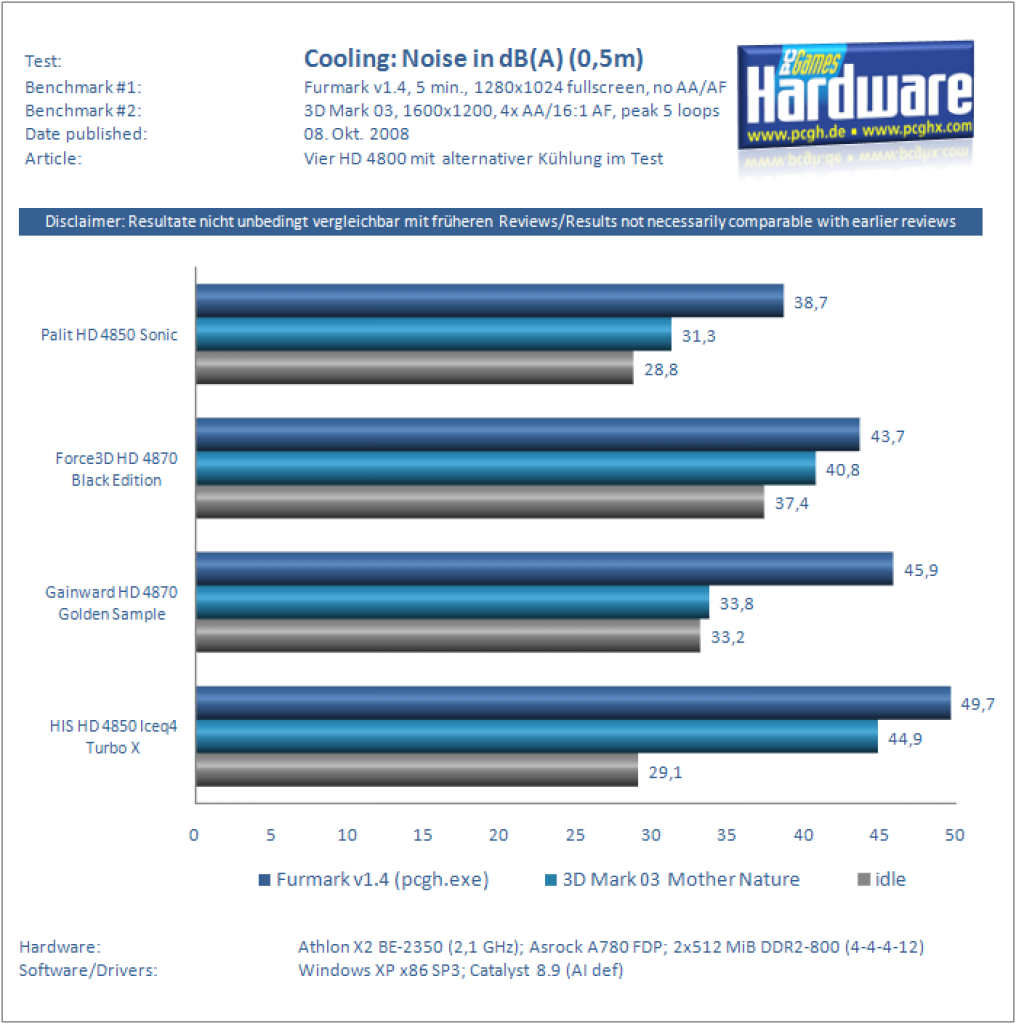 Test: Cooling: Noise in dB(A) (0,5m)
Benchmark #1: Furmark v1.4, 5 min., 1280x1024 fullscreen, no AA/AF
Benchmark #2: 3D Mark 03, 1600x1200, 4x AA/16:1 AF, peak 5 loops
Date published: 08. Okt. 2008
Article: Vier HD 4800 mit alternativer Kühlung im Test

PC Games Hardware
www.pcgh.de • www.pcghx.com

Disclaimer: Resultate nicht unbedingt vergleichbar mit früheren Reviews/Results not necessarily comparable with earlier reviews

Palit HD 4850 Sonic
38,7
31,3
28,8

Force3D HD 4870 Black Edition
43,7
40,8
37,4

Gainward HD 4870 Golden Sample
45,9
33,8
33,2

HIS HD 4850 Iceq4 Turbo X
49,7
44,9
29,1

0 5 10 15 20 25 30 35 40 45 50

Furmark v1.4 (pcgh.exe) 3D Mark 03 Mother Nature idle

Hardware: Athlon X2 BE-2350 (2,1 GHz); Asrock A780 FDP; 2x512 MiB DDR2-800 (4-4-4-12)
Software/Drivers: Windows XP x86 SP3; Catalyst 8.9 (AI def)